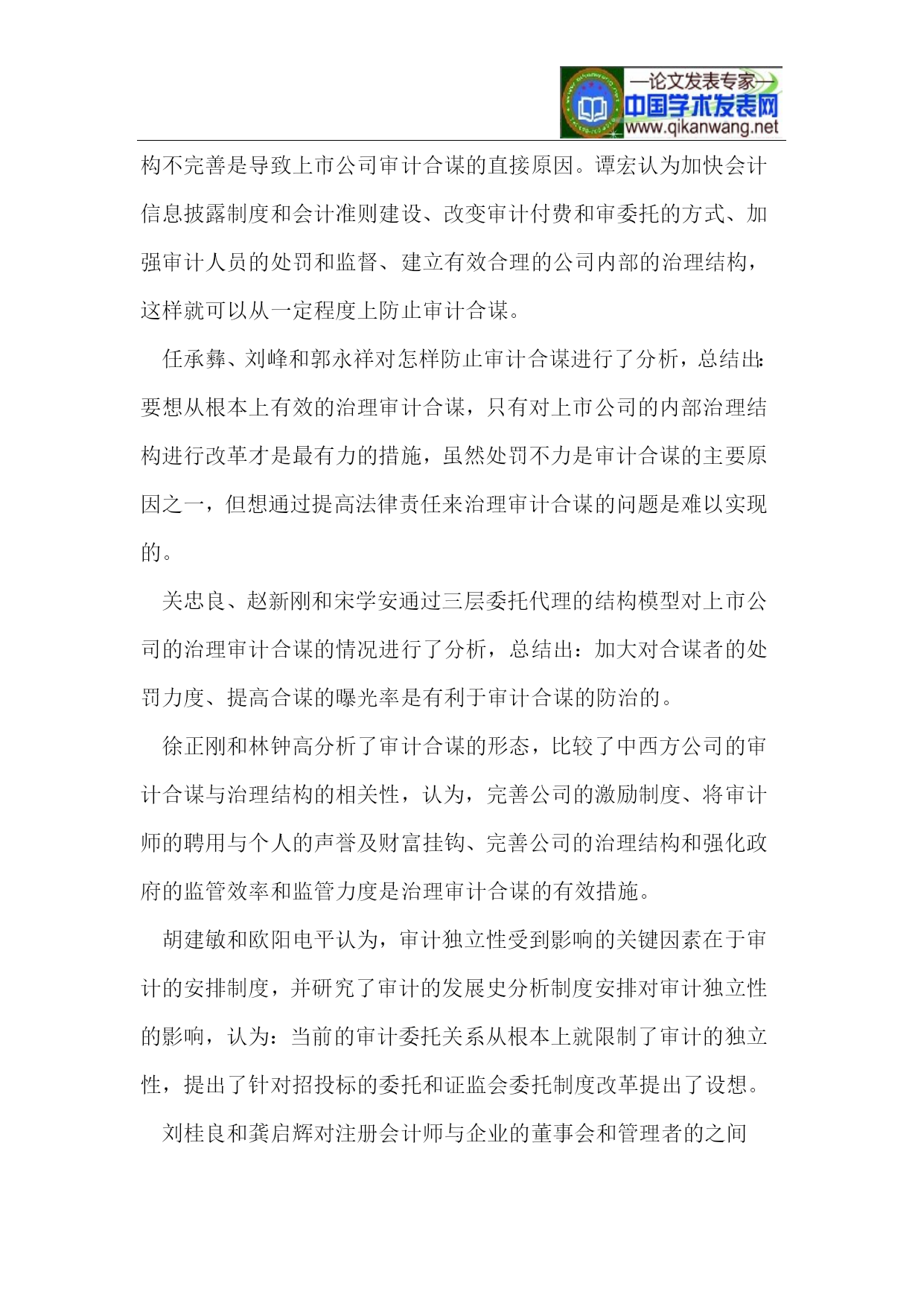 —论文发表专家—
中国学术发表网
www.qikanwang.net

构不完善是导致上市公司审计合谋的直接原因。谭宏认为加快会计信息披露制度和会计准则建设、改变审计付费和审委托的方式、加强审计人员的处罚和监督、建立有效合理的公司内部的治理结构，这样就可以从一定程度上防止审计合谋。

任承彝、刘峰和郭永祥对怎样防止审计合谋进行了分析，总结出：要想从根本上有效的治理审计合谋，只有对上市公司的内部治理结构进行改革才是最有力的措施，虽然处罚不力是审计合谋的主要原因之一，但想通过提高法律责任来治理审计合谋的问题是难以实现的。

关忠良、赵新刚和宋学安通过三层委托代理的结构模型对上市公司的治理审计合谋的情况进行了分析，总结出：加大对合谋者的处罚力度、提高合谋的曝光率是有利于审计合谋的防治的。

徐正刚和林钟高分析了审计合谋的形态，比较了中西方公司的审计合谋与治理结构的相关性，认为，完善公司的激励制度、将审计师的聘用与个人的声誉及财富挂钩、完善公司的治理结构和强化政府的监管效率和监管力度是治理审计合谋的有效措施。

胡建敏和欧阳电平认为，审计独立性受到影响的关键因素在于审计的安排制度，并研究了审计的发展史分析制度安排对审计独立性的影响，认为：当前的审计委托关系从根本上就限制了审计的独立性，提出了针对招投标的委托和证监会委托制度改革提出了设想。

刘桂良和龚启辉对注册会计师与企业的董事会和管理者的之间